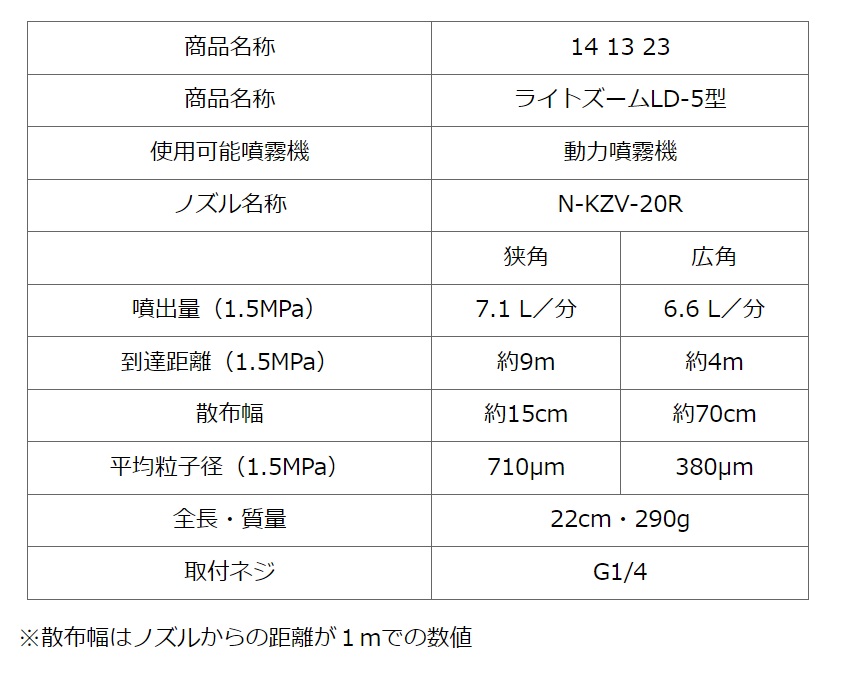 | 商品名称 | 14 13 23 | |
|---|---|---|
| 商品名称 | ライトズームLD-5型 | |
| 使用可能噴霧機 | 動力噴霧機 | |
| ノズル名称 | N-KZV-20R | |
| | 狭角 | 広角 |
| 噴出量（1.5MPa） | 7.1 L／分 | 6.6 L／分 |
| 到達距離（1.5MPa） | 約9m | 約4m |
| 散布幅 | 約15cm | 約70cm |
| 平均粒子径（1.5MPa） | 710μm | 380μm |
| 全長・質量 | 22cm・290g | |
| 取付ネジ | G1/4 | |

※散布幅はノズルからの距離が１mでの数値